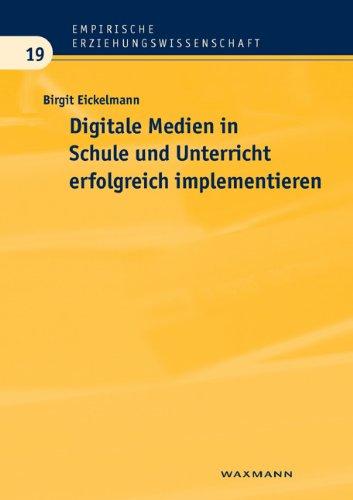 EMPIRISCHE
ERZIEHUNGSWISSENSCHAFT

19

Birgit Eickelmann

Digitale Medien in Schule und Unterricht erfolgreich implementieren

WAXMANN